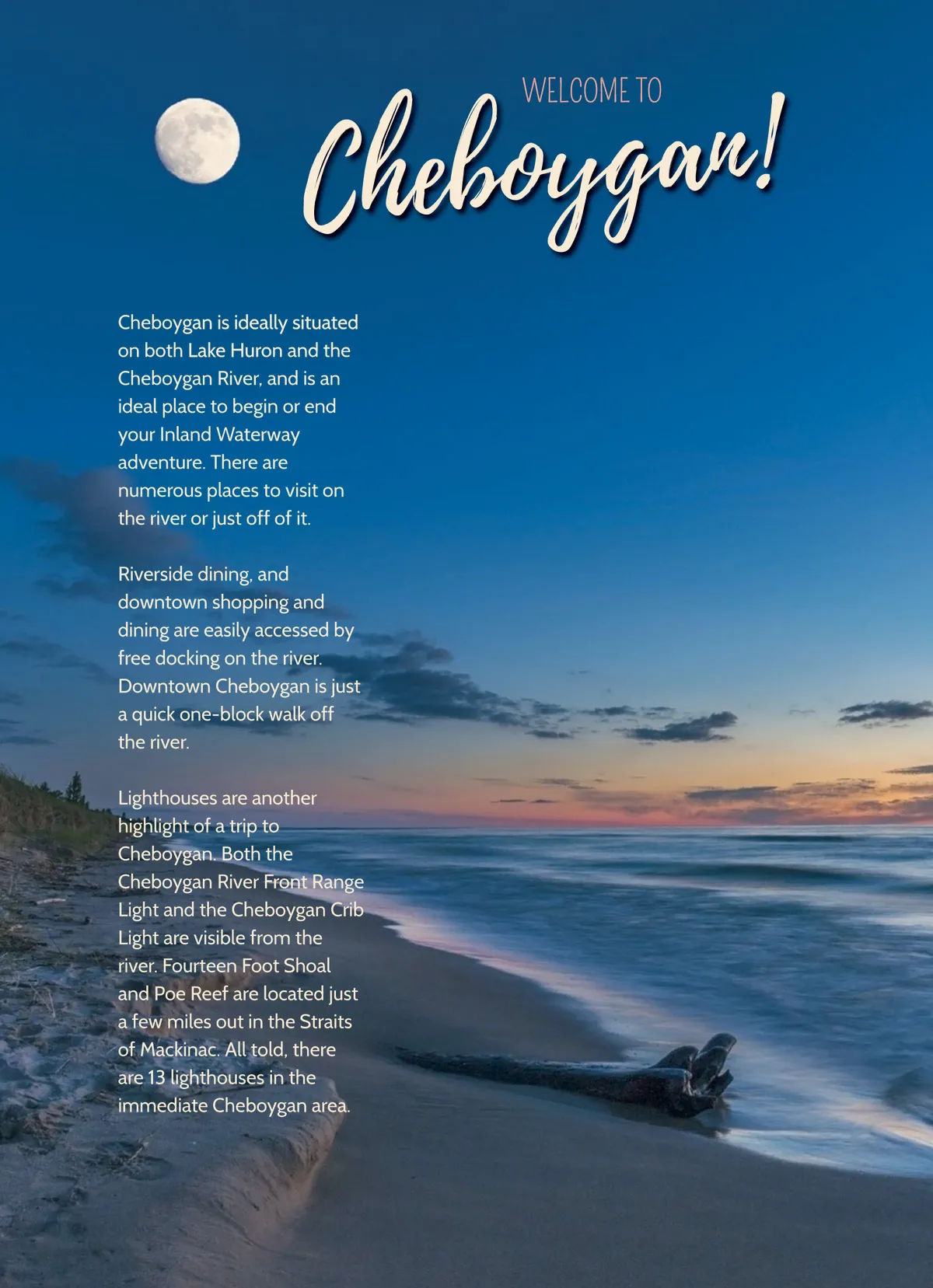 WELCOME TO
Cheboygan!

Cheboygan is ideally situated on both Lake Huron and the Cheboygan River, and is an ideal place to begin or end your Inland Waterway adventure. There are numerous places to visit on the river or just off of it.

Riverside dining, and downtown shopping and dining are easily accessed by free docking on the river. Downtown Cheboygan is just a quick one-block walk off the river.

Lighthouses are another highlight of a trip to Cheboygan. Both the Cheboygan River Front Range Light and the Cheboygan Crib Light are visible from the river. Fourteen Foot Shoal and Poe Reef are located just a few miles out in the Straits of Mackinac. All told, there are 13 lighthouses in the immediate Cheboygan area.